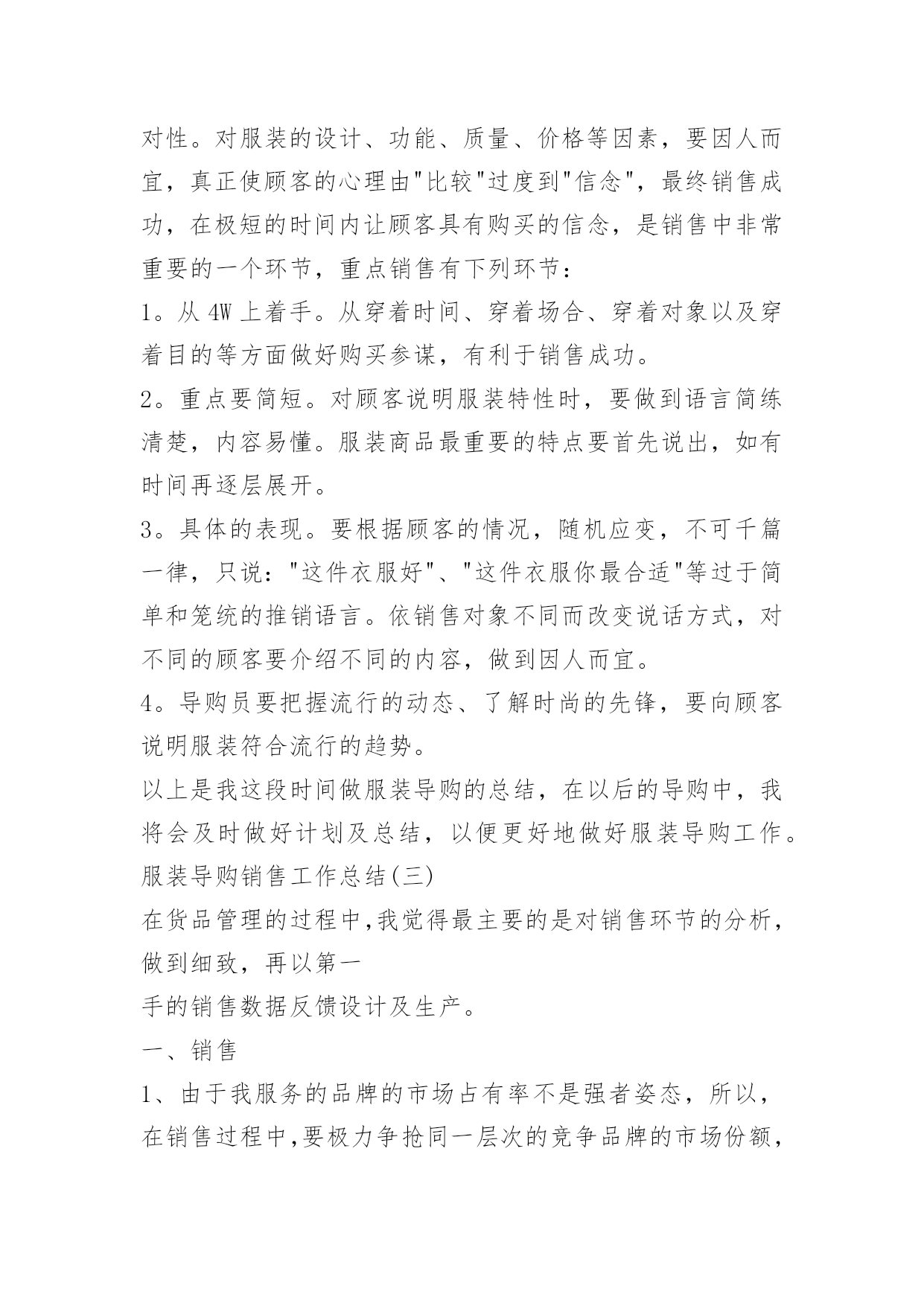 对性。对服装的设计、功能、质量、价格等因素，要因人而宜，真正使顾客的心理由"比较"过度到"信念"，最终销售成功，在极短的时间内让顾客具有购买的信念，是销售中非常重要的一个环节，重点销售有下列环节：

1。从 4W 上着手。从穿着时间、穿着场合、穿着对象以及穿着目的等方面做好购买参谋，有利于销售成功。

2。重点要简短。对顾客说明服装特性时，要做到语言简练清楚，内容易懂。服装商品最重要的特点要首先说出，如有时间再逐层展开。

3。具体的表现。要根据顾客的情况，随机应变，不可千篇一律，只说："这件衣服好"、"这件衣服你最合适"等过于简单和笼统的推销语言。依销售对象不同而改变说话方式，对不同的顾客要介绍不同的内容，做到因人而宜。

4。导购员要把握流行的动态、了解时尚的先锋，要向顾客说明服装符合流行的趋势。

以上是我这段时间做服装导购的总结，在以后的导购中，我将会及时做好计划及总结，以便更好地做好服装导购工作。

服装导购销售工作总结(三)

在货品管理的过程中,我觉得最主要的是对销售环节的分析,做到细致，再以第一

手的销售数据反馈设计及生产。

一、销售

1、由于我服务的品牌的市场占有率不是强者姿态，所以，在销售过程中,要极力争抢同一层次的竞争品牌的市场份额,